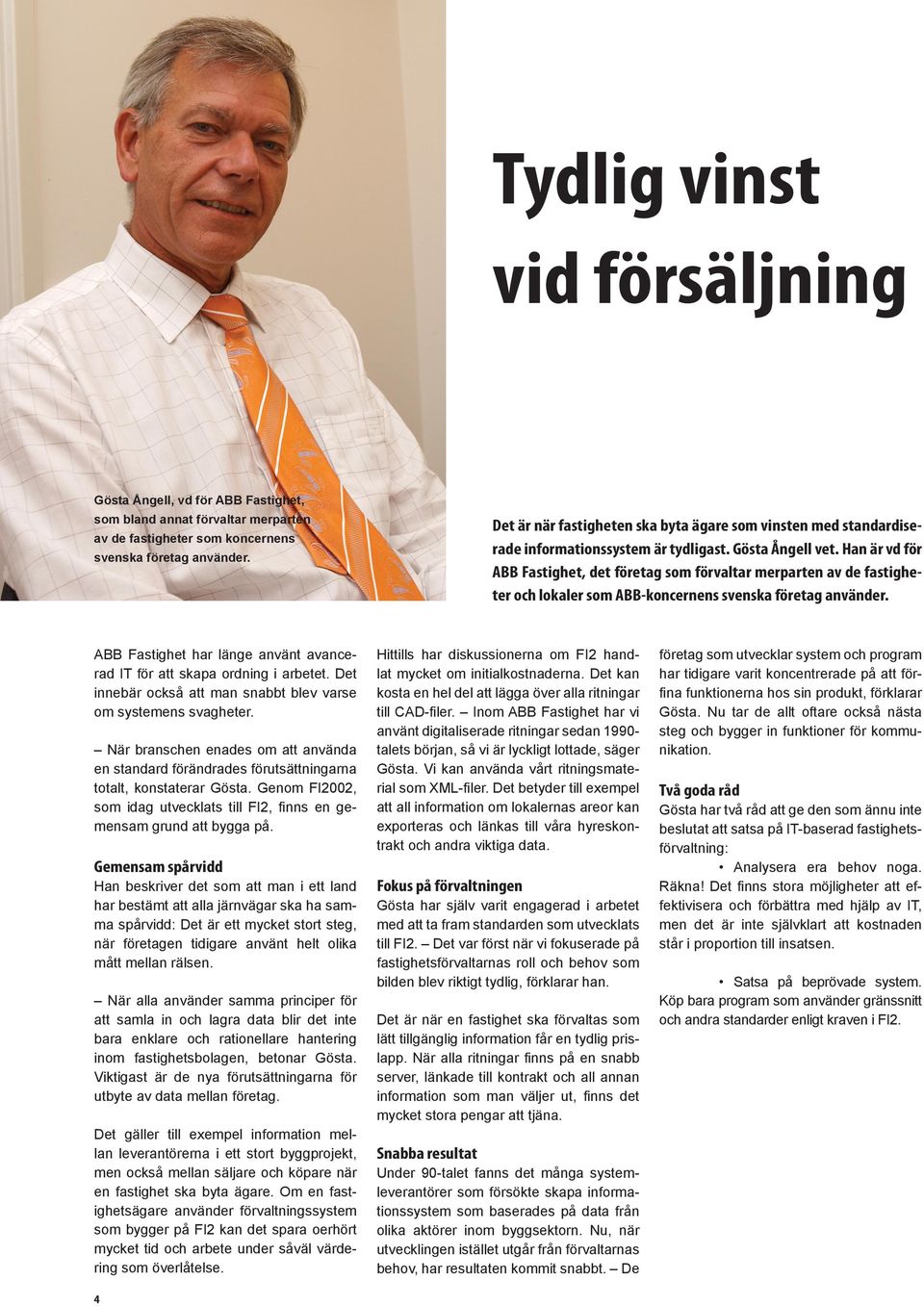 Tydlig vinst vid försäljning

Gösta Ångell, vd för ABB Fastighet, som bland annat förvaltar merparten av de fastigheter som koncernens svenska företag använder.

Det är när fastigheten ska byta ägare som vinsten med standardiserade informationssystem är tydligast. Gösta Ångell vet. Han är vd för ABB Fastighet, det företag som förvaltar merparten av de fastigheter och lokaler som ABB-koncernens svenska företag använder.

ABB Fastighet har länge använt avancerad IT för att skapa ordning i arbetet. Det innebär också att man snabbt blev varse om systemens svagheter.

– När branschen enades om att använda en standard förändrades förutsättningarna totalt, konstaterar Gösta. Genom FI2002, som idag utvecklats till FI2, finns en gemensam grund att bygga på.

Gemensam spårvidd
Han beskriver det som att man i ett land har bestämt att alla järnvägar ska ha samma spårvidd: Det är ett mycket stort steg, när företagen tidigare använt helt olika mått mellan rälsen.

– När alla använder samma principer för att samla in och lagra data blir det inte bara enklare och rationellare hantering inom fastighetsbolagen, betonar Gösta. Viktigast är de nya förutsättningarna för utbyte av data mellan företag.

Det gäller till exempel information mellan leverantörerna i ett stort byggprojekt, men också mellan säljare och köpare när en fastighet ska byta ägare. Om en fastighetsägare använder förvaltningssystem som bygger på FI2 kan det spara oerhört mycket tid och arbete under såväl värdering som överlåtelse.

Hittills har diskussionerna om FI2 handlat mycket om initialkostnaderna. Det kan kosta en hel del att lägga över alla ritningar till CAD-filer. – Inom ABB Fastighet har vi använt digitaliserade ritningar sedan 1990-talets början, så vi är lyckligt lottade, säger Gösta. Vi kan använda vårt ritningsmaterial som XML-filer. Det betyder till exempel att all information om lokalernas areor kan exporteras och länkas till våra hyreskontrakt och andra viktiga data.

Fokus på förvaltningen
Gösta har själv varit engagerad i arbetet med att ta fram standarden som utvecklats till FI2. – Det var först när vi fokuserade på fastighetsförvaltarnas roll och behov som bilden blev riktigt tydlig, förklarar han.

Det är när en fastighet ska förvaltas som lätt tillgänglig information får en tydlig prislapp. När alla ritningar finns på en snabb server, länkade till kontrakt och all annan information som man väljer ut, finns det mycket stora pengar att tjäna.

Snabba resultat
Under 90-talet fanns det många systemleverantörer som försökte skapa informationssystem som baserades på data från olika aktörer inom byggsektorn. Nu, när utvecklingen istället utgår från förvaltarnas behov, har resultaten kommit snabbt. – De

företag som utvecklar system och program har tidigare varit koncentrerade på att förfina funktionerna hos sin produkt, förklarar Gösta. Nu tar de allt oftare också nästa steg och bygger in funktioner för kommunikation.

Två goda råd
Gösta har två råd att ge den som ännu inte beslutat att satsa på IT-baserad fastighetsförvaltning:

• Analysera era behov noga. Räkna! Det finns stora möjligheter att effektivisera och förbättra med hjälp av IT, men det är inte självklart att kostnaden står i proportion till insatsen.

• Satsa på beprövade system. Köp bara program som använder gränssnitt och andra standarder enligt kraven i FI2.

4